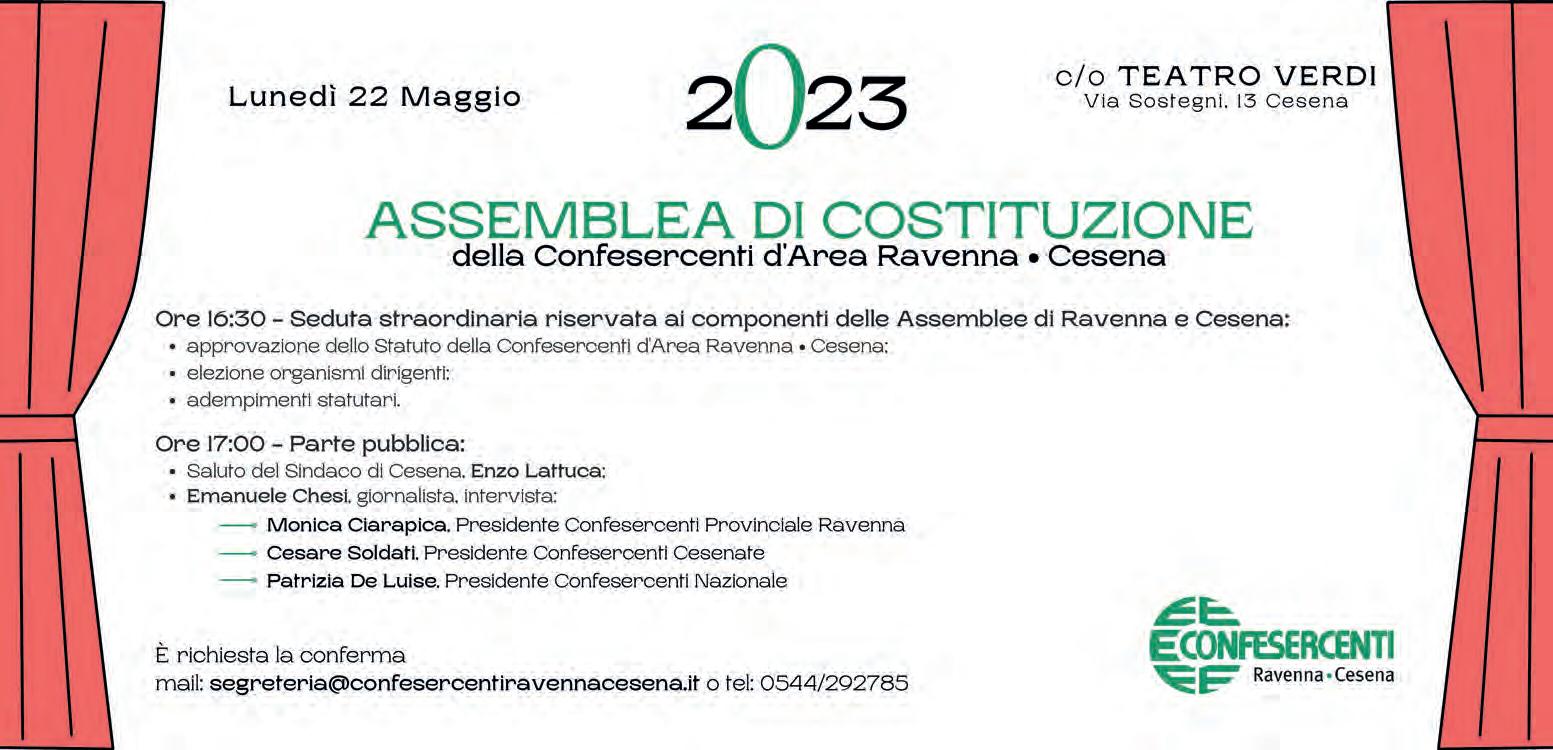 Lunedì 22 Maggio

2023

c/o TEATRO VERDI
Via Sostegni, 13 Cesena

ASSEMBLEA DI COSTITUZIONE
della Confesercenti d'Area Ravenna • Cesena

Ore 16:30 - Seduta straordinaria riservata ai componenti delle Assemblee di Ravenna e Cesena:
• approvazione dello Statuto della Confesercenti d'Area Ravenna • Cesena;
• elezione organismi dirigenti;
• adempimenti statutari.

Ore 17:00 - Parte pubblica:
• Saluto del Sindaco di Cesena, Enzo Lattuca;
• Emanuele Chesi, giornalista, intervista:
Monica Ciarapica, Presidente Confesercenti Provinciale Ravenna
Cesare Soldati, Presidente Confesercenti Cesenate
Patrizia De Luise, Presidente Confesercenti Nazionale

È richiesta la conferma
mail: segreteria@confesercentiravennacesena.it o tel: 0544/292785

CONFESERCENTI
Ravenna • Cesena